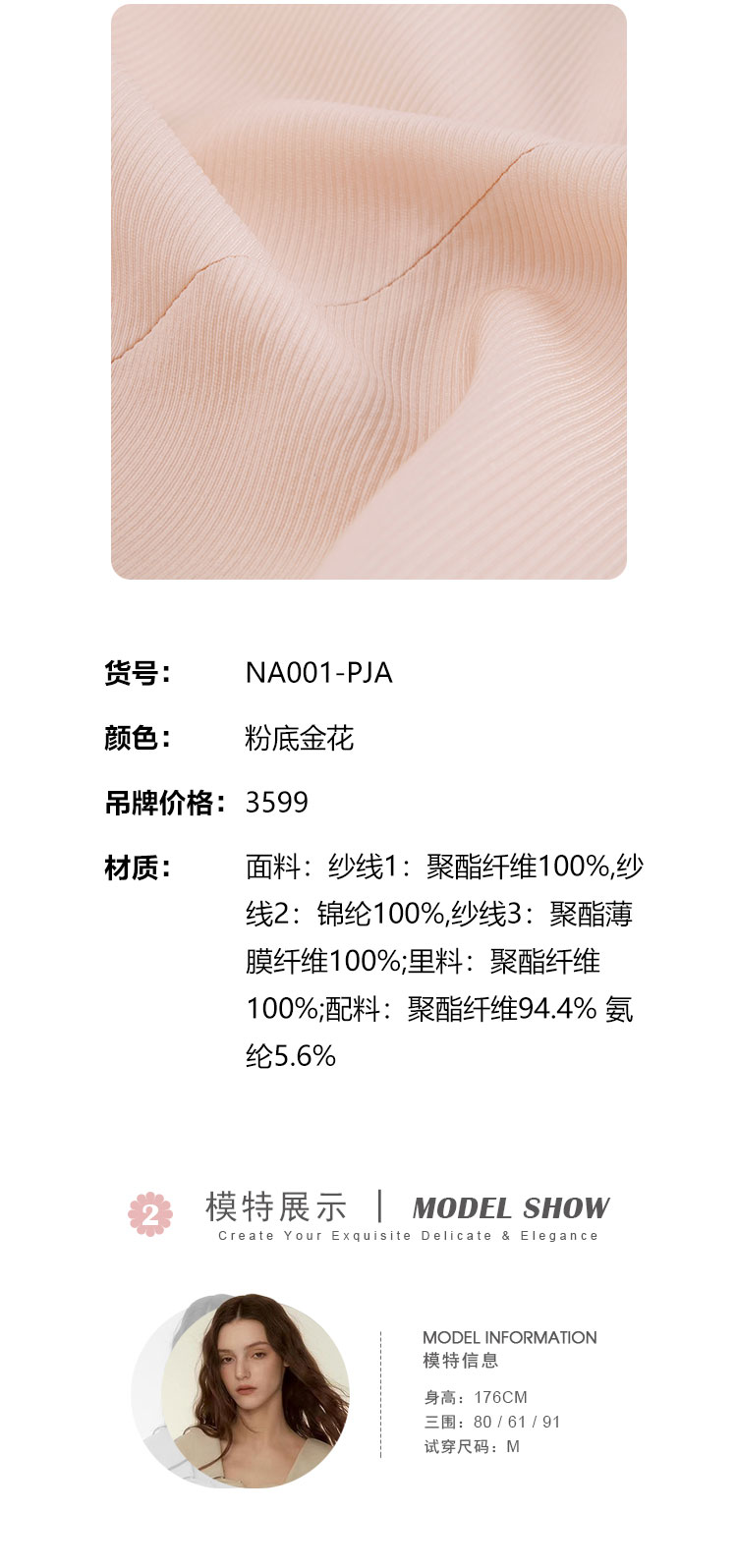 货号： NA001-PJA

颜色： 粉底金花

吊牌价格： 3599

材质： 面料：纱线1：聚酯纤维100%,纱线2：锦纶100%,纱线3：聚酯薄膜纤维100%;里料：聚酯纤维100%;配料：聚酯纤维94.4% 氨纶5.6%

2

模特展示 | MODEL SHOW

Create Your Exquisite Delicate & Elegance

MODEL INFORMATION
模特信息

身高：176CM
三围：80 / 61 / 91
试穿尺码：M